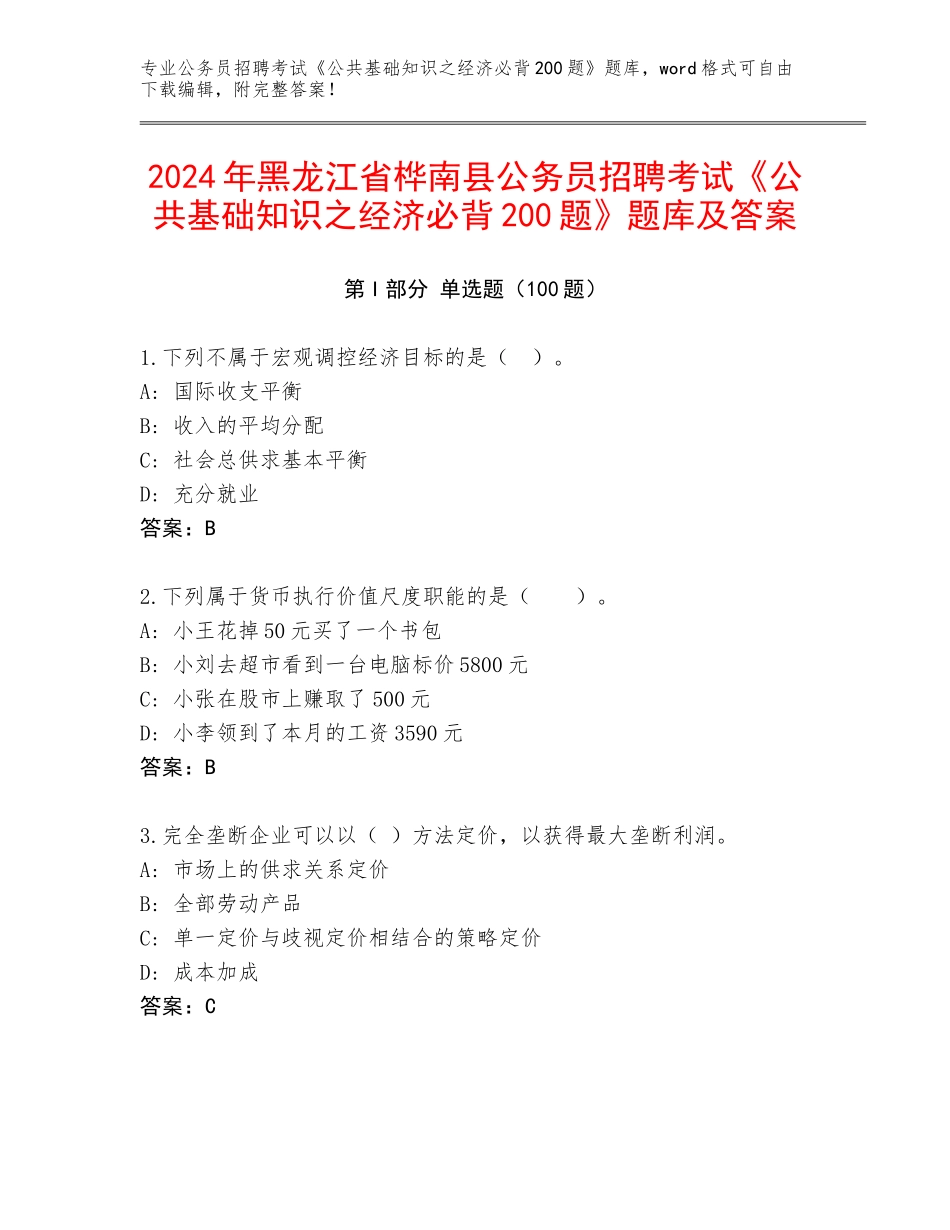 专业公务员招聘考试《公共基础知识之经济必背200题》题库，word格式可自由下载编辑，附完整答案！

2024年黑龙江省桦南县公务员招聘考试《公共基础知识之经济必背200题》题库及答案

第I部分 单选题（100题）

1.下列不属于宏观调控经济目标的是（ ）。
A：国际收支平衡
B：收入的平均分配
C：社会总供求基本平衡
D：充分就业
答案：B

2.下列属于货币执行价值尺度职能的是（ ）。
A：小王花掉50元买了一个书包
B：小刘去超市看到一台电脑标价5800元
C：小张在股市上赚取了500元
D：小李领到了本月的工资3590元
答案：B

3.完全垄断企业可以以（ ）方法定价，以获得最大垄断利润。
A：市场上的供求关系定价
B：全部劳动产品
C：单一定价与歧视定价相结合的策略定价
D：成本加成
答案：C